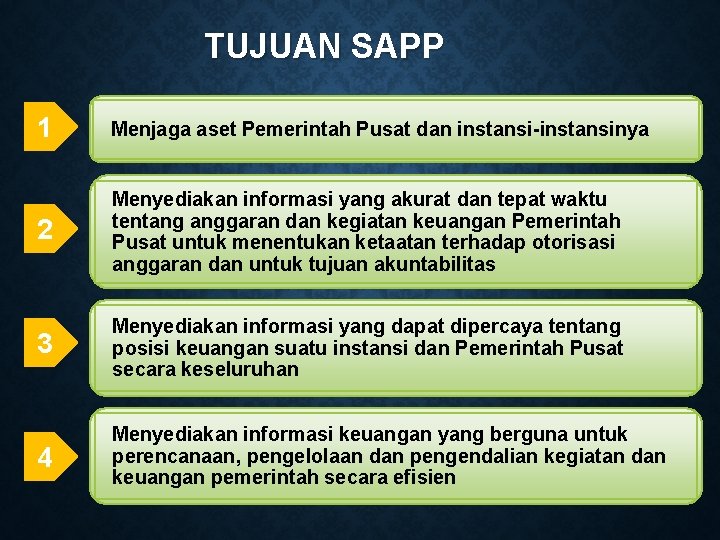 TUJUAN SAPP

1

Menjaga aset Pemerintah Pusat dan instansi-instansinya

2

Menyediakan informasi yang akurat dan tepat waktu tentang anggaran dan kegiatan keuangan Pemerintah Pusat untuk menentukan ketaatan terhadap otorisasi anggaran dan untuk tujuan akuntabilitas

3

Menyediakan informasi yang dapat dipercaya tentang posisi keuangan suatu instansi dan Pemerintah Pusat secara keseluruhan

4

Menyediakan informasi keuangan yang berguna untuk perencanaan, pengelolaan dan pengendalian kegiatan dan keuangan pemerintah secara efisien